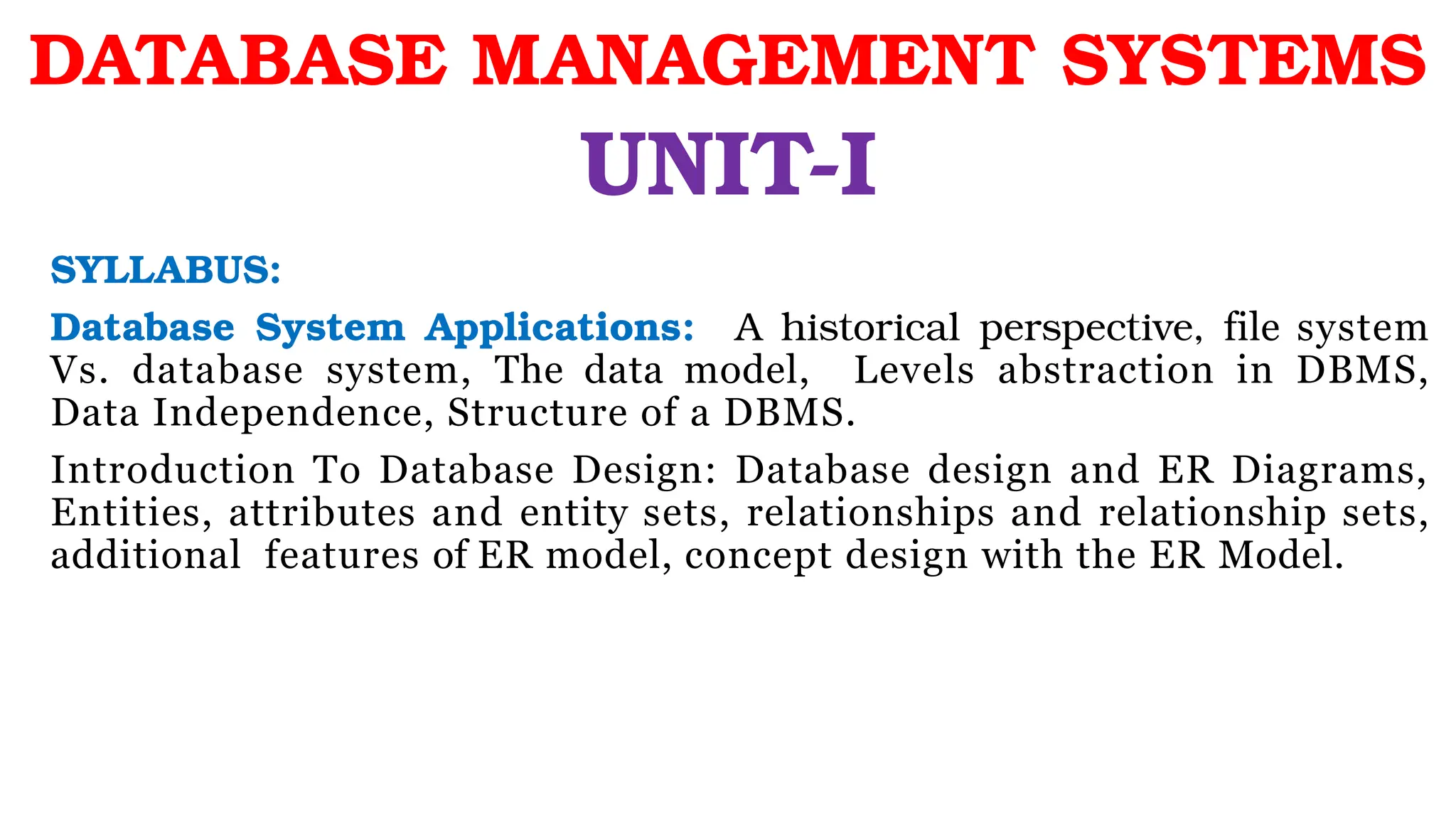 DATABASE MANAGEMENT SYSTEMS

UNIT-I

SYLLABUS:

Database System Applications: A historical perspective, file system Vs. database system, The data model, Levels abstraction in DBMS, Data Independence, Structure of a DBMS.

Introduction To Database Design: Database design and ER Diagrams, Entities, attributes and entity sets, relationships and relationship sets, additional features of ER model, concept design with the ER Model.